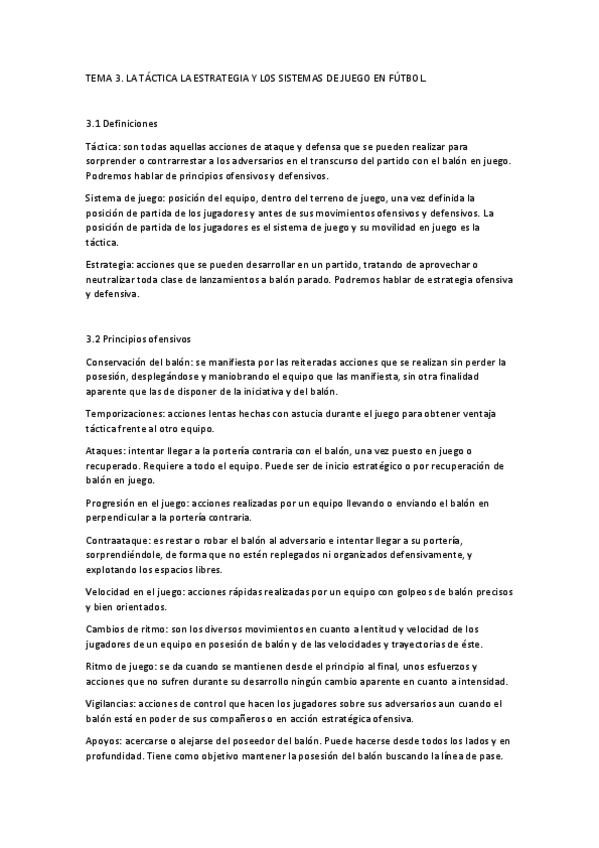 TEMA 3. LA TÁCTICA LA ESTRATEGIA Y LOS SISTEMAS DE JUEGO EN FÚTBOL.

3.1 Definiciones

Táctica: son todas aquellas acciones de ataque y defensa que se pueden realizar para sorprender o contrarrestar a los adversarios en el transcurso del partido con el balón en juego. Podremos hablar de principios ofensivos y defensivos.

Sistema de juego: posición del equipo, dentro del terreno de juego, una vez definida la posición de partida de los jugadores y antes de sus movimientos ofensivos y defensivos. La posición de partida de los jugadores es el sistema de juego y su movilidad en juego es la táctica.

Estrategia: acciones que se pueden desarrollar en un partido, tratando de aprovechar o neutralizar toda clase de lanzamientos a balón parado. Podremos hablar de estrategia ofensiva y defensiva.

3.2 Principios ofensivos

Conservación del balón: se manifiesta por las reiteradas acciones que se realizan sin perder la posesión, desplegándose y maniobrando el equipo que las manifiesta, sin otra finalidad aparente que las de disponer de la iniciativa y del balón.

Temporizaciones: acciones lentas hechas con astucia durante el juego para obtener ventaja táctica frente al otro equipo.

Ataques: intentar llegar a la portería contraria con el balón, una vez puesto en juego o recuperado. Requiere a todo el equipo. Puede ser de inicio estratégico o por recuperación de balón en juego.

Progresión en el juego: acciones realizadas por un equipo llevando o enviando el balón en perpendicular a la portería contraria.

Contraataque: es restar o robar el balón al adversario e intentar llegar a su portería, sorprendiéndole, de forma que no estén replegados ni organizados defensivamente, y explotando los espacios libres.

Velocidad en el juego: acciones rápidas realizadas por un equipo con golpeos de balón precisos y bien orientados.

Cambios de ritmo: son los diversos movimientos en cuanto a lentitud y velocidad de los jugadores de un equipo en posesión de balón y de las velocidades y trayectorias de éste.

Ritmo de juego: se da cuando se mantienen desde el principio al final, unos esfuerzos y acciones que no sufren durante su desarrollo ningún cambio aparente en cuanto a intensidad.

Vigilancias: acciones de control que hacen los jugadores sobre sus adversarios aun cuando el balón está en poder de sus compañeros o en acción estratégica ofensiva.

Apoyos: acercarse o alejarse del poseedor del balón. Puede hacerse desde todos los lados y en profundidad. Tiene como objetivo mantener la posesión del balón buscando la línea de pase.